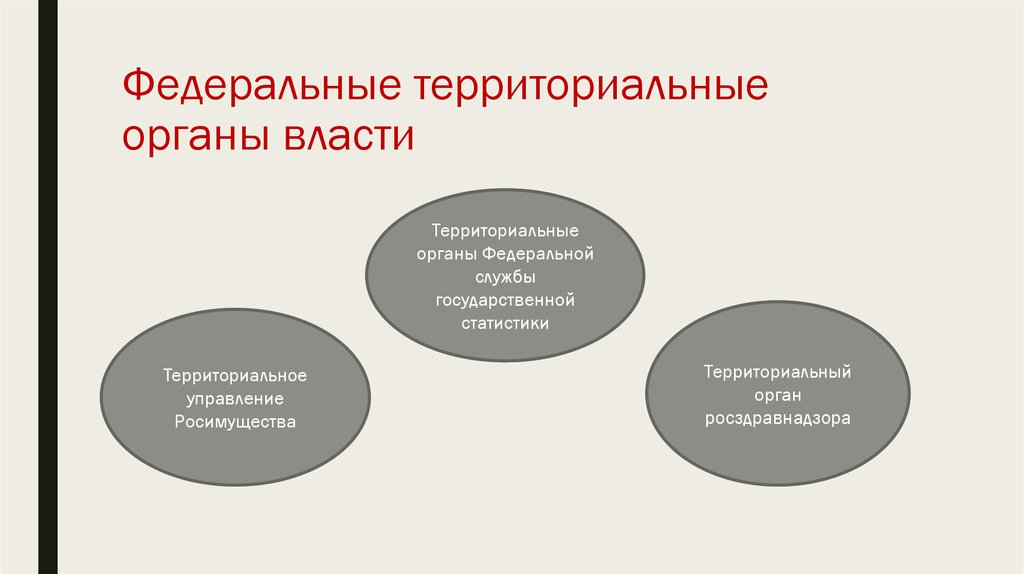 Федеральные территориальные органы власти

Территориальные органы Федеральной службы государственной статистики

Территориальное управление Росимущества

Территориальный орган росздравнадзора